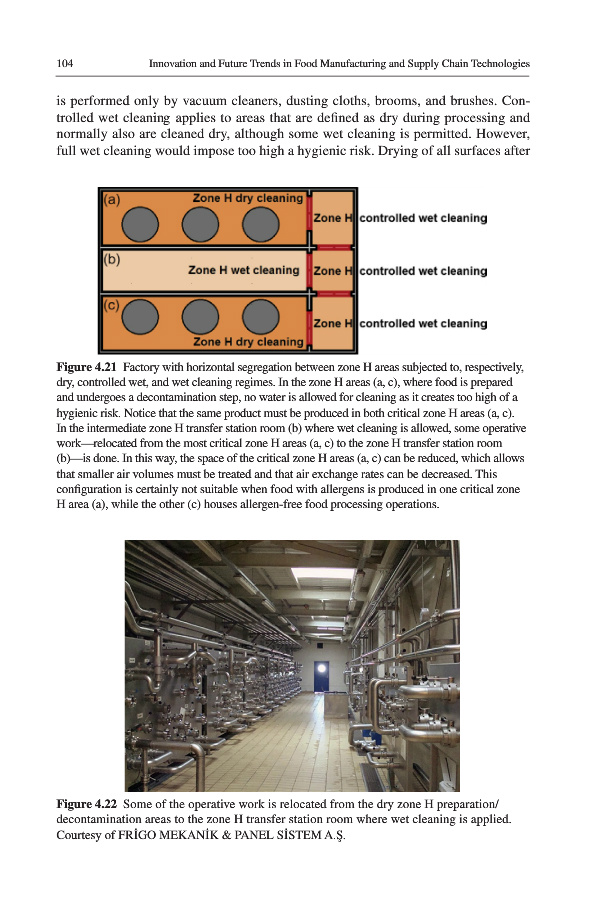 104 Innovation and Future Trends in Food Manufacturing and Supply Chain Technologies

is performed only by vacuum cleaners, dusting cloths, brooms, and brushes. Controlled wet cleaning applies to areas that are defined as dry during processing and normally also are cleaned dry, although some wet cleaning is permitted. However, full wet cleaning would impose too high a hygienic risk. Drying of all surfaces after

(a) Zone H dry cleaning Zone H controlled wet cleaning
(b) Zone H wet cleaning Zone H controlled wet cleaning
(c) Zone H dry cleaning Zone H controlled wet cleaning

**Figure 4.21** Factory with horizontal segregation between zone H areas subjected to, respectively, dry, controlled wet, and wet cleaning regimes. In the zone H areas (a, c), where food is prepared and undergoes a decontamination step, no water is allowed for cleaning as it creates too high of a hygienic risk. Notice that the same product must be produced in both critical zone H areas (a, c). In the intermediate zone H transfer station room (b) where wet cleaning is allowed, some operative work—relocated from the most critical zone H areas (a, c) to the zone H transfer station room (b)—is done. In this way, the space of the critical zone H areas (a, c) can be reduced, which allows that smaller air volumes must be treated and that air exchange rates can be decreased. This configuration is certainly not suitable when food with allergens is produced in one critical zone H area (a), while the other (c) houses allergen-free food processing operations.

**Figure 4.22** Some of the operative work is relocated from the dry zone H preparation/decontamination areas to the zone H transfer station room where wet cleaning is applied. Courtesy of FRİGO MEKANİK & PANEL SİSTEM A.Ş.